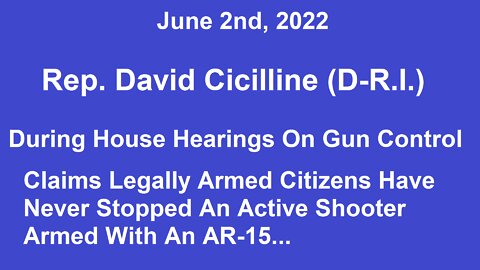 June 2nd, 2022

Rep. David Cicilline (D-R.I.)

During House Hearings On Gun Control

Claims Legally Armed Citizens Have Never Stopped An Active Shooter Armed With An AR-15...